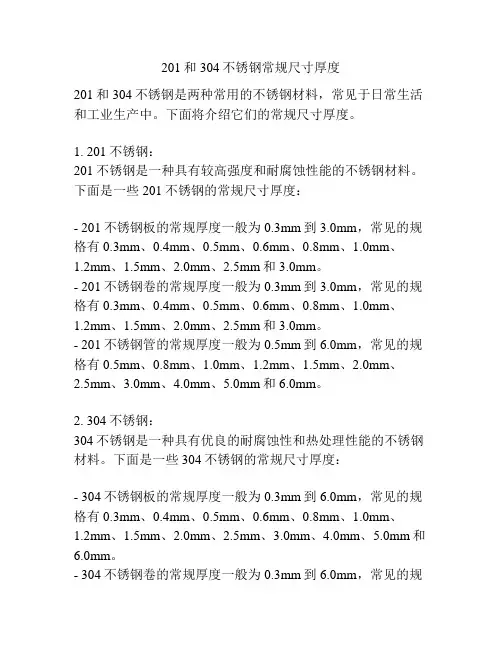 201 和 304 不锈钢常规尺寸厚度

201 和 304 不锈钢是两种常用的不锈钢材料，常见于日常生活和工业生产中。下面将介绍它们的常规尺寸厚度。

1. 201 不锈钢：
201 不锈钢是一种具有较高强度和耐腐蚀性能的不锈钢材料。下面是一些 201 不锈钢的常规尺寸厚度：

- 201 不锈钢板的常规厚度一般为 0.3mm 到 3.0mm，常见的规格有 0.3mm、0.4mm、0.5mm、0.6mm、0.8mm、1.0mm、1.2mm、1.5mm、2.0mm、2.5mm 和 3.0mm。
- 201 不锈钢卷的常规厚度一般为 0.3mm 到 3.0mm，常见的规格有 0.3mm、0.4mm、0.5mm、0.6mm、0.8mm、1.0mm、1.2mm、1.5mm、2.0mm、2.5mm 和 3.0mm。
- 201 不锈钢管的常规厚度一般为 0.5mm 到 6.0mm，常见的规格有 0.5mm、0.8mm、1.0mm、1.2mm、1.5mm、2.0mm、2.5mm、3.0mm、4.0mm、5.0mm 和 6.0mm。

2. 304 不锈钢：
304 不锈钢是一种具有优良的耐腐蚀性和热处理性能的不锈钢材料。下面是一些 304 不锈钢的常规尺寸厚度：

- 304 不锈钢板的常规厚度一般为 0.3mm 到 6.0mm，常见的规格有 0.3mm、0.4mm、0.5mm、0.6mm、0.8mm、1.0mm、1.2mm、1.5mm、2.0mm、2.5mm、3.0mm、4.0mm、5.0mm 和 6.0mm。
- 304 不锈钢卷的常规厚度一般为 0.3mm 到 6.0mm，常见的规